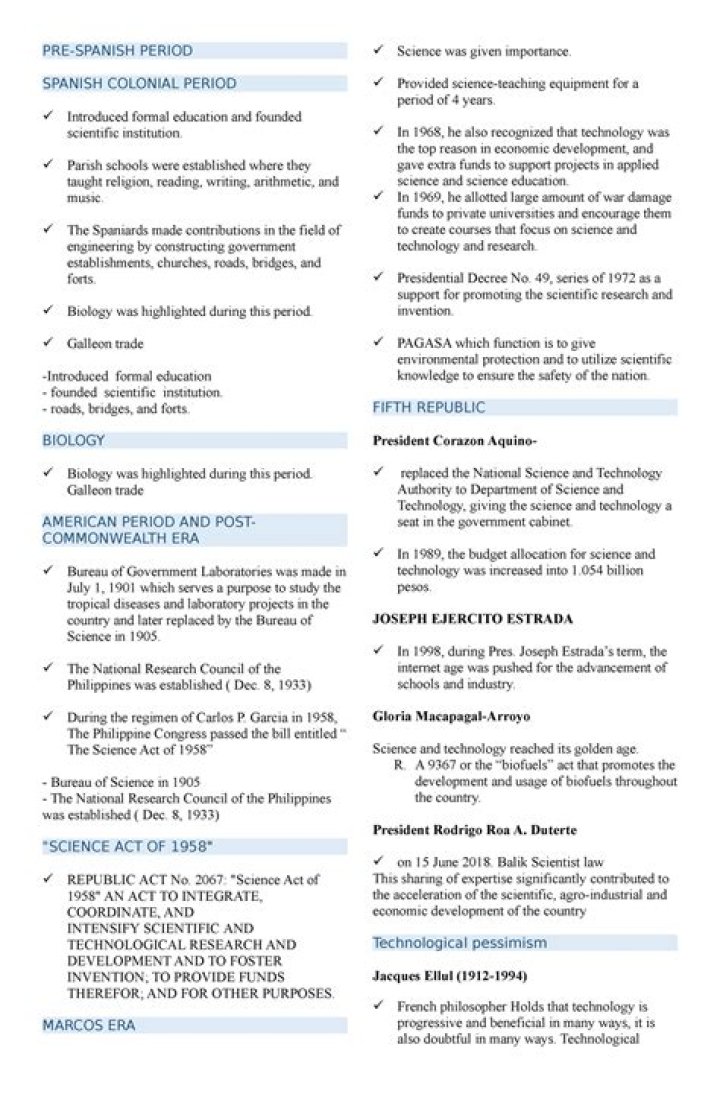 PRE-SPANISH PERIOD

SPANISH COLONIAL PERIOD

✓ Introduced formal education and founded scientific institution.

✓ Parish schools were established where they taught religion, reading, writing, arithmetic, and music.

✓ The Spaniards made contributions in the field of engineering by constructing government establishments, churches, roads, bridges, and forts.

✓ Biology was highlighted during this period.

✓ Galleon trade

-Introduced formal education
- founded scientific institution.
- roads, bridges, and forts.

BIOLOGY

✓ Biology was highlighted during this period. Galleon trade

AMERICAN PERIOD AND POST-COMMONWEALTH ERA

✓ Bureau of Government Laboratories was made in July 1, 1901 which serves a purpose to study the tropical diseases and laboratory projects in the country and later replaced by the Bureau of Science in 1905.

✓ The National Research Council of the Philippines was established ( Dec. 8, 1933)

✓ During the regimen of Carlos P. Garcia in 1958, The Philippine Congress passed the bill entitled " The Science Act of 1958"

- Bureau of Science in 1905
- The National Research Council of the Philippines was established ( Dec. 8, 1933)

"SCIENCE ACT OF 1958"

✓ REPUBLIC ACT No. 2067: "Science Act of 1958" AN ACT TO INTEGRATE, COORDINATE, AND INTENSIFY SCIENTIFIC AND TECHNOLOGICAL RESEARCH AND DEVELOPMENT AND TO FOSTER INVENTION; TO PROVIDE FUNDS THEREFOR; AND FOR OTHER PURPOSES.

MARCOS ERA

✓ Science was given importance.

✓ Provided science-teaching equipment for a period of 4 years.

✓ In 1968, he also recognized that technology was the top reason in economic development, and gave extra funds to support projects in applied science and science education.

✓ In 1969, he allotted large amount of war damage funds to private universities and encourage them to create courses that focus on science and technology and research.

✓ Presidential Decree No. 49, series of 1972 as a support for promoting the scientific research and invention.

✓ PAGASA which function is to give environmental protection and to utilize scientific knowledge to ensure the safety of the nation.

FIFTH REPUBLIC

President Corazon Aquino-

✓ replaced the National Science and Technology Authority to Department of Science and Technology, giving the science and technology a seat in the government cabinet.

✓ In 1989, the budget allocation for science and technology was increased into 1.054 billion pesos.

JOSEPH EJERCITO ESTRADA

✓ In 1998, during Pres. Joseph Estrada's term, the internet age was pushed for the advancement of schools and industry.

Gloria Macapagal-Arroyo

Science and technology reached its golden age.
R. A 9367 or the "biofuels" act that promotes the development and usage of biofuels throughout the country.

President Rodrigo Roa A. Duterte

✓ on 15 June 2018. Balik Scientist law
This sharing of expertise significantly contributed to the acceleration of the scientific, agro-industrial and economic development of the country

Technological pessimism

Jacques Ellul (1912-1994)

✓ French philosopher Holds that technology is progressive and beneficial in many ways, it is also doubtful in many ways. Technological